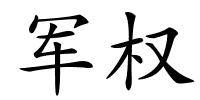 军权